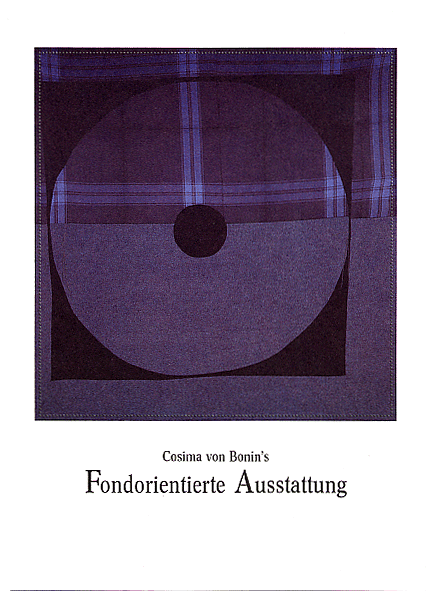 Cosima von Bonin's

Fondorientierte Ausstattung